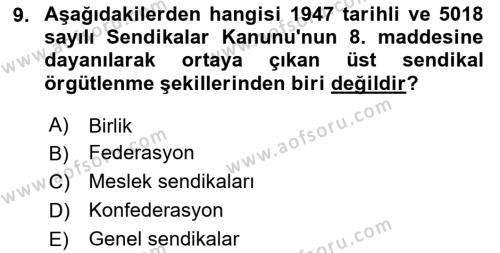 9. Aşağıdakilerden hangisi 1947 tarihli ve 5018 sayılı Sendikalar Kanunu'nun 8. maddesine dayanılarak ortaya çıkan üst sendikal örgütlenme şekillerinden biri değildir?

A) Birlik
B) Federasyon
C) Meslek sendikaları
D) Konfederasyon
E) Genel sendikalar

www.aofsoru.com